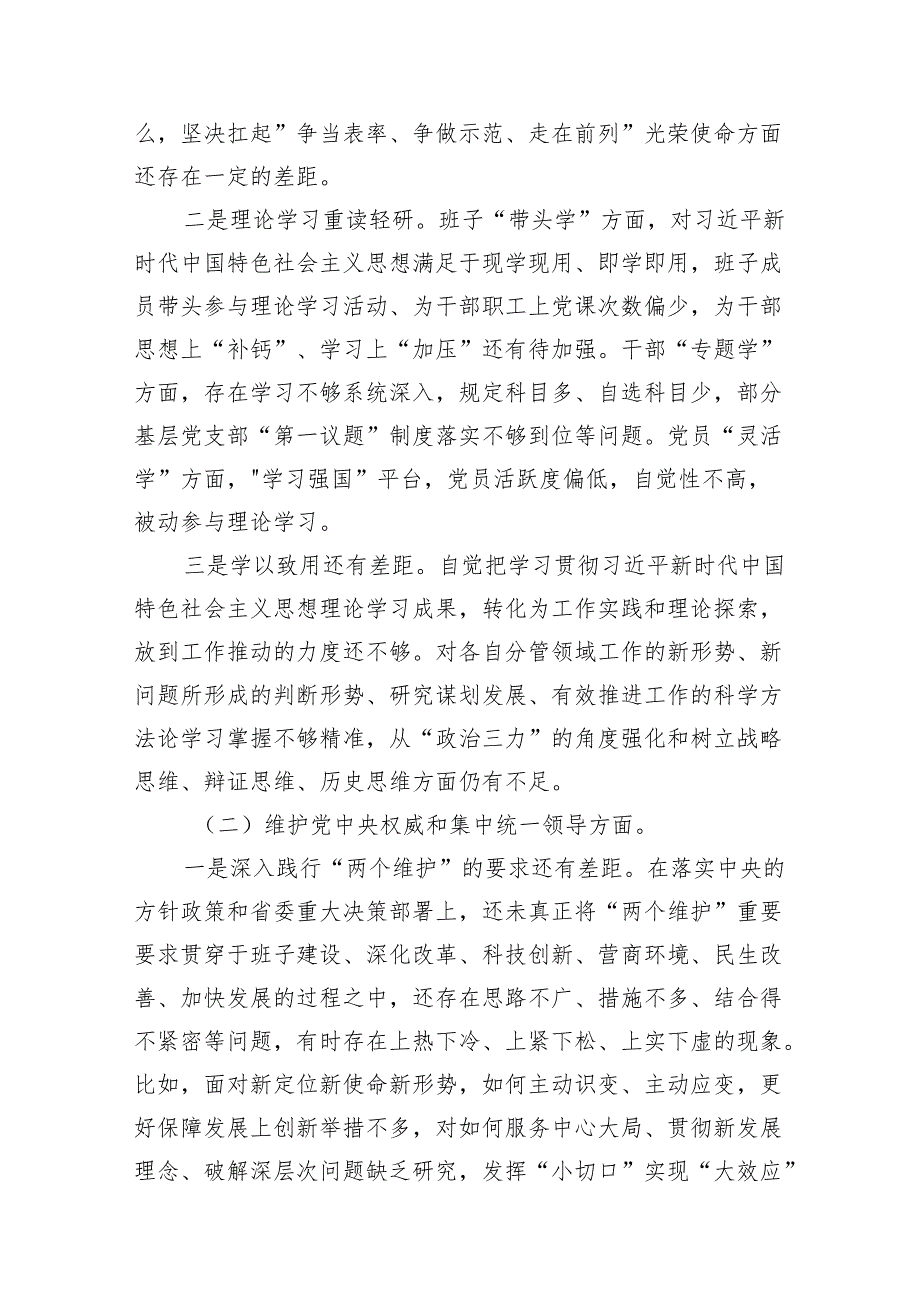 么，坚决扛起”争当表率、争做示范、走在前列”光荣使命方面还存在一定的差距。

二是理论学习重读轻研。班子“带头学”方面，对习近平新时代中国特色社会主义思想满足于现学现用、即学即用，班子成员带头参与理论学习活动、为干部职工上党课次数偏少，为干部思想上“补钙”、学习上“加压”还有待加强。干部“专题学”方面，存在学习不够系统深入，规定科目多、自选科目少，部分基层党支部“第一议题”制度落实不够到位等问题。党员“灵活学”方面，"学习强国”平台，党员活跃度偏低，自觉性不高，被动参与理论学习。

三是学以致用还有差距。自觉把学习贯彻习近平新时代中国特色社会主义思想理论学习成果，转化为工作实践和理论探索，放到工作推动的力度还不够。对各自分管领域工作的新形势、新问题所形成的判断形势、研究谋划发展、有效推进工作的科学方法论学习掌握不够精准，从“政治三力”的角度强化和树立战略思维、辩证思维、历史思维方面仍有不足。

（二）维护党中央权威和集中统一领导方面。

一是深入践行“两个维护”的要求还有差距。在落实中央的方针政策和省委重大决策部署上，还未真正将“两个维护”重要要求贯穿于班子建设、深化改革、科技创新、营商环境、民生改善、加快发展的过程之中，还存在思路不广、措施不多、结合得不紧密等问题，有时存在上热下冷、上紧下松、上实下虚的现象。比如，面对新定位新使命新形势，如何主动识变、主动应变，更好保障发展上创新举措不多，对如何服务中心大局、贯彻新发展理念、破解深层次问题缺乏研究，发挥“小切口”实现“大效应”